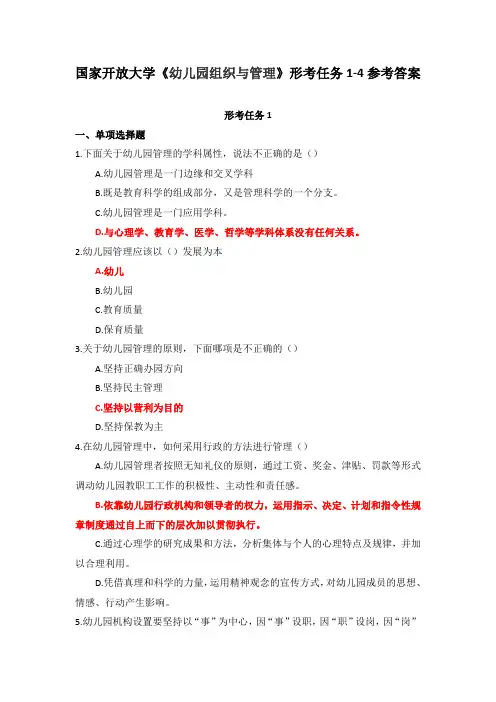 国家开放大学《幼儿园组织与管理》形考任务 1-4 参考答案

形考任务 1

一、单项选择题

1.下面关于幼儿园管理的学科属性，说法不正确的是（）

A.幼儿园管理是一门边缘和交叉学科

B.既是教育科学的组成部分，又是管理科学的一个分支。

C.幼儿园管理是一门应用学科。

D.与心理学、教育学、医学、哲学等学科体系没有任何关系。

2.幼儿园管理应该以（）发展为本

A.幼儿

B.幼儿园

C.教育质量

D.保育质量

3.关于幼儿园管理的原则，下面哪项是不正确的（）

A.坚持正确办园方向

B.坚持民主管理

C.坚持以营利为目的

D.坚持保教为主

4.在幼儿园管理中，如何采用行政的方法进行管理（）

A.幼儿园管理者按照无知礼仪的原则，通过工资、奖金、津贴、罚款等形式调动幼儿园教职工工作的积极性、主动性和责任感。

B.依靠幼儿园行政机构和领导者的权力，运用指示、决定、计划和指令性规章制度通过自上而下的层次加以贯彻执行。

C.通过心理学的研究成果和方法，分析集体与个人的心理特点及规律，并加以合理利用。

D.凭借真理和科学的力量，运用精神观念的宣传方式，对幼儿园成员的思想、情感、行动产生影响。

5.幼儿园机构设置要坚持以“事”为中心，因“事”设职，因“职”设岗，因“岗”